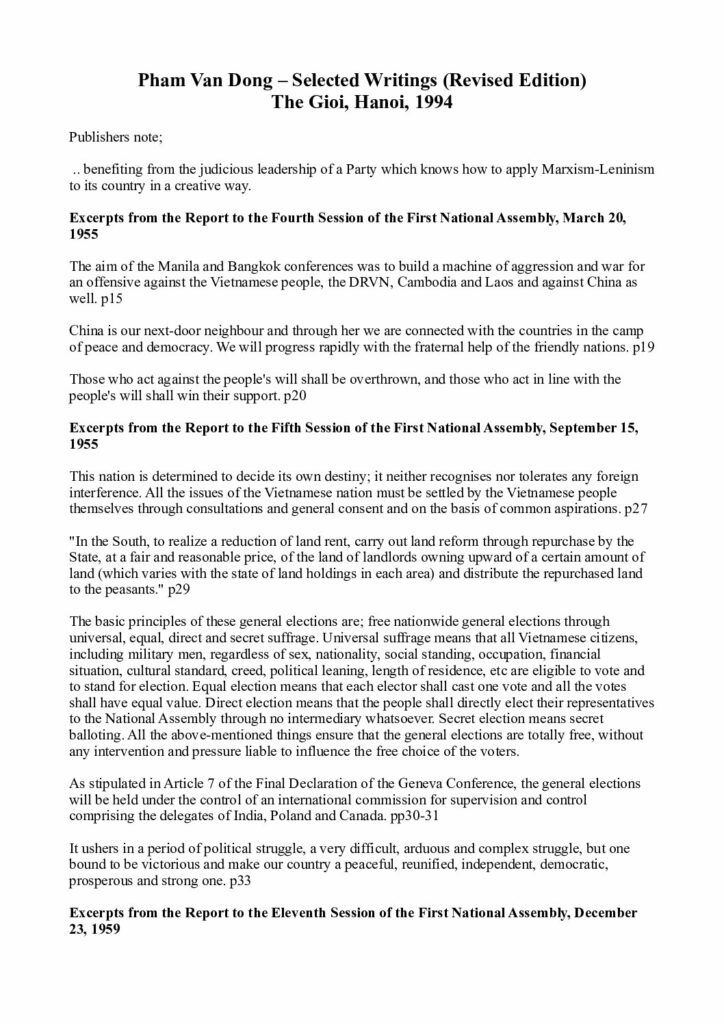 Pham Van Dong – Selected Writings (Revised Edition)
The Gioi, Hanoi, 1994

Publishers note;

.. benefiting from the judicious leadership of a Party which knows how to apply Marxism-Leninism to its country in a creative way.

Excerpts from the Report to the Fourth Session of the First National Assembly, March 20, 1955

The aim of the Manila and Bangkok conferences was to build a machine of aggression and war for an offensive against the Vietnamese people, the DRVN, Cambodia and Laos and against China as well. p15

China is our next-door neighbour and through her we are connected with the countries in the camp of peace and democracy. We will progress rapidly with the fraternal help of the friendly nations. p19

Those who act against the people's will shall be overthrown, and those who act in line with the people's will shall win their support. p20

Excerpts from the Report to the Fifth Session of the First National Assembly, September 15, 1955

This nation is determined to decide its own destiny; it neither recognises nor tolerates any foreign interference. All the issues of the Vietnamese nation must be settled by the Vietnamese people themselves through consultations and general consent and on the basis of common aspirations. p27

"In the South, to realize a reduction of land rent, carry out land reform through repurchase by the State, at a fair and reasonable price, of the land of landlords owning upward of a certain amount of land (which varies with the state of land holdings in each area) and distribute the repurchased land to the peasants." p29

The basic principles of these general elections are; free nationwide general elections through universal, equal, direct and secret suffrage. Universal suffrage means that all Vietnamese citizens, including military men, regardless of sex, nationality, social standing, occupation, financial situation, cultural standard, creed, political leaning, length of residence, etc are eligible to vote and to stand for election. Equal election means that each elector shall cast one vote and all the votes shall have equal value. Direct election means that the people shall directly elect their representatives to the National Assembly through no intermediary whatsoever. Secret election means secret balloting. All the above-mentioned things ensure that the general elections are totally free, without any intervention and pressure liable to influence the free choice of the voters.

As stipulated in Article 7 of the Final Declaration of the Geneva Conference, the general elections will be held under the control of an international commission for supervision and control comprising the delegates of India, Poland and Canada. pp30-31

It ushers in a period of political struggle, a very difficult, arduous and complex struggle, but one bound to be victorious and make our country a peaceful, reunified, independent, democratic, prosperous and strong one. p33

Excerpts from the Report to the Eleventh Session of the First National Assembly, December 23, 1959